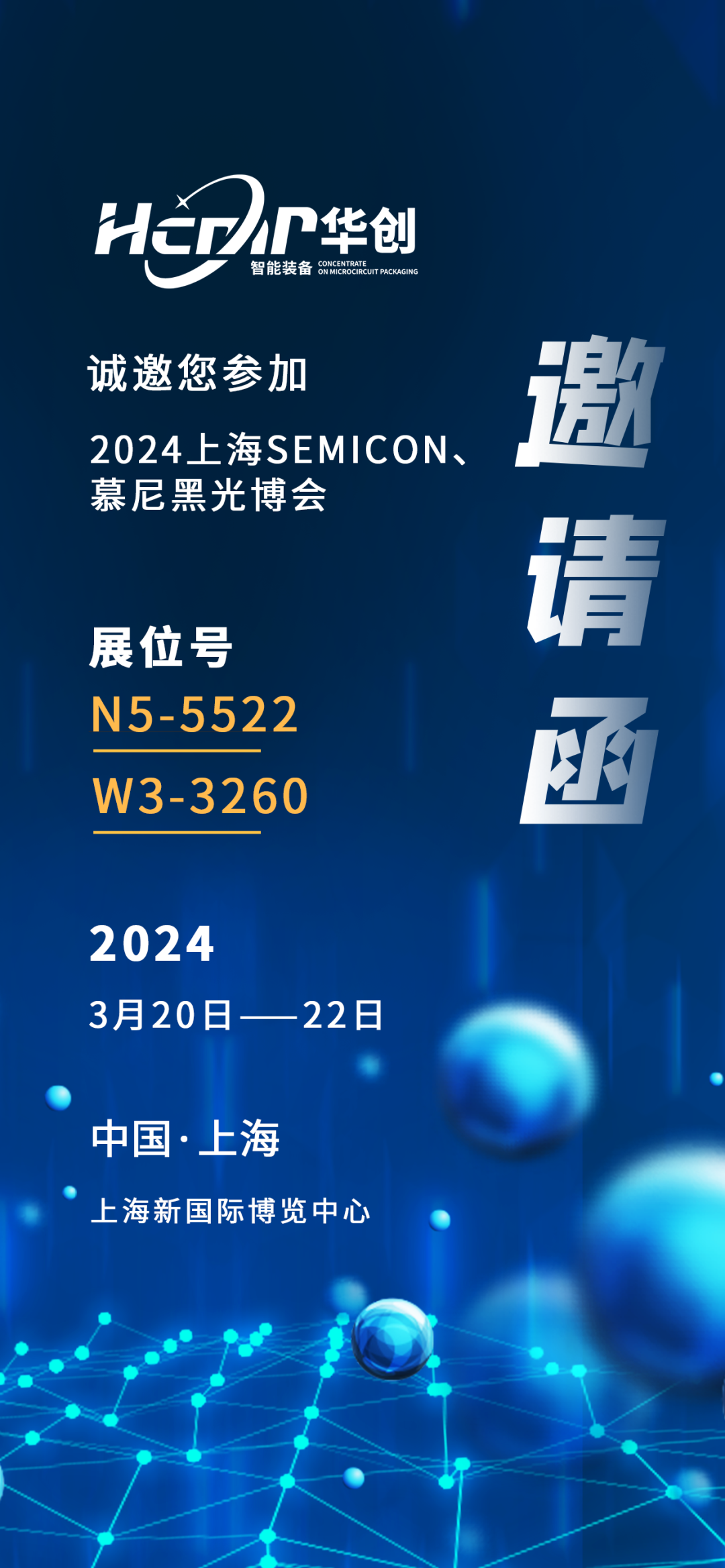 HCMR 华创
智能装备 CONCENTRATE ON MICROCIRCUIT PACKAGING

诚邀您参加

2024上海SEMICON、慕尼黑光博会

邀请函

展位号
N5-5522
W3-3260

2024
3月20日——22日

中国·上海
上海新国际博览中心